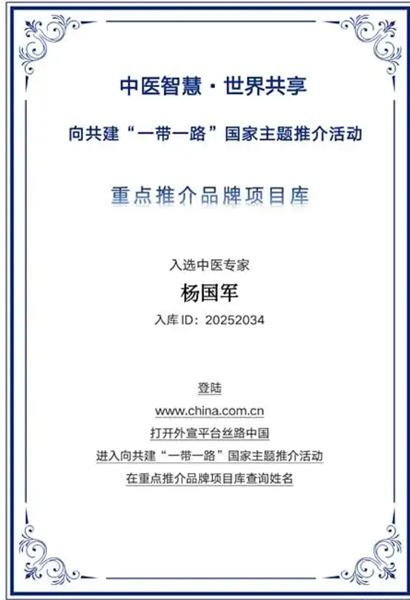 中医智慧·世界共享

向共建“一带一路”国家主题推介活动

重点推介品牌项目库

入选中医专家

杨国军

入库ID：20252034

登陆

www.china.com.cn

打开外宣平台丝路中国

进入向共建“一带一路”国家主题推介活动

在重点推介品牌项目库查询姓名